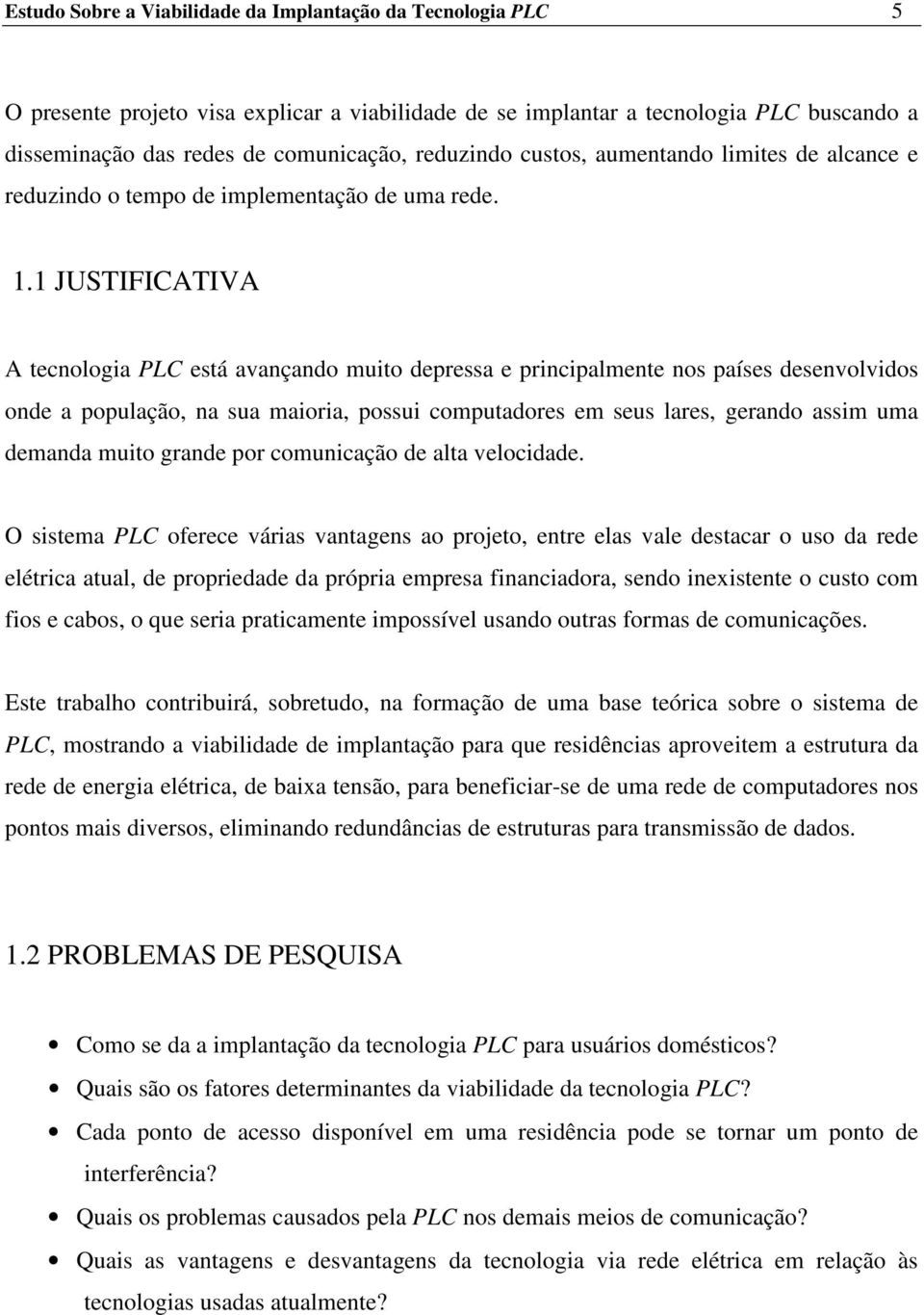 Estudo Sobre a Viabilidade da Implantação da Tecnologia PLC 5

O presente projeto visa explicar a viabilidade de se implantar a tecnologia PLC buscando a disseminação das redes de comunicação, reduzindo custos, aumentando limites de alcance e reduzindo o tempo de implementação de uma rede.

1.1 JUSTIFICATIVA

A tecnologia PLC está avançando muito depressa e principalmente nos países desenvolvidos onde a população, na sua maioria, possui computadores em seus lares, gerando assim uma demanda muito grande por comunicação de alta velocidade.

O sistema PLC oferece várias vantagens ao projeto, entre elas vale destacar o uso da rede elétrica atual, de propriedade da própria empresa financiadora, sendo inexistente o custo com fios e cabos, o que seria praticamente impossível usando outras formas de comunicações.

Este trabalho contribuirá, sobretudo, na formação de uma base teórica sobre o sistema de PLC, mostrando a viabilidade de implantação para que residências aproveitem a estrutura da rede de energia elétrica, de baixa tensão, para beneficiar-se de uma rede de computadores nos pontos mais diversos, eliminando redundâncias de estruturas para transmissão de dados.

1.2 PROBLEMAS DE PESQUISA

• Como se da a implantação da tecnologia PLC para usuários domésticos?
• Quais são os fatores determinantes da viabilidade da tecnologia PLC?
• Cada ponto de acesso disponível em uma residência pode se tornar um ponto de interferência?
• Quais os problemas causados pela PLC nos demais meios de comunicação?
• Quais as vantagens e desvantagens da tecnologia via rede elétrica em relação às tecnologias usadas atualmente?